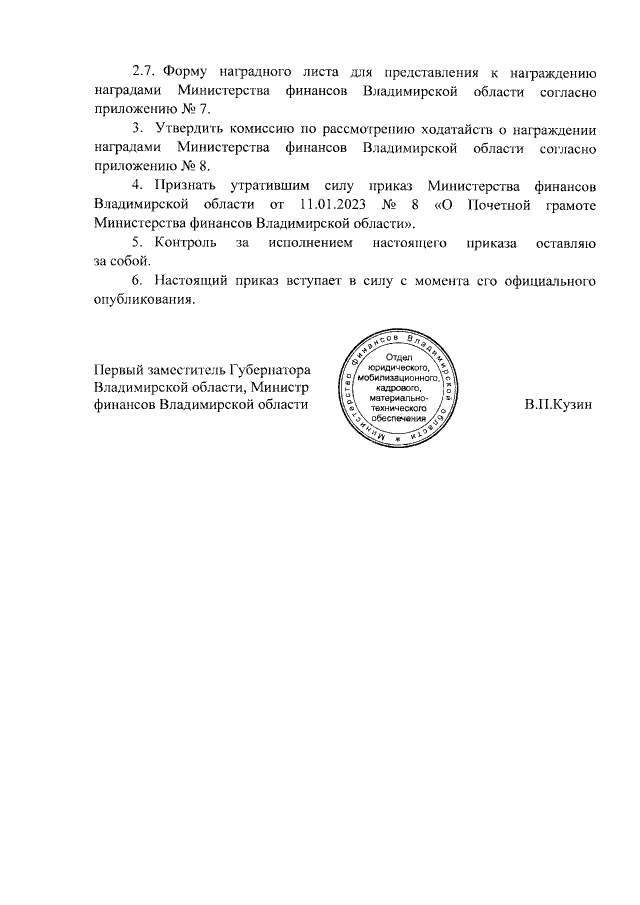 2.7. Форму наградного листа для представления к награждению наградами Министерства финансов Владимирской области согласно приложению № 7.

3. Утвердить комиссию по рассмотрению ходатайств о награждении наградами Министерства финансов Владимирской области согласно приложению № 8.

4. Признать утратившим силу приказ Министерства финансов Владимирской области от 11.01.2023 № 8 «О Почетной грамоте Министерства финансов Владимирской области».

5. Контроль за исполнением настоящего приказа оставляю за собой.

6. Настоящий приказ вступает в силу с момента его официального опубликования.

Первый заместитель Губернатора Владимирской области, Министр финансов Владимирской области

Министерство финансов Владимирской области
Отдел юридического, мобилизационного, кадрового, материально-технического обеспечения

В.П.Кузин